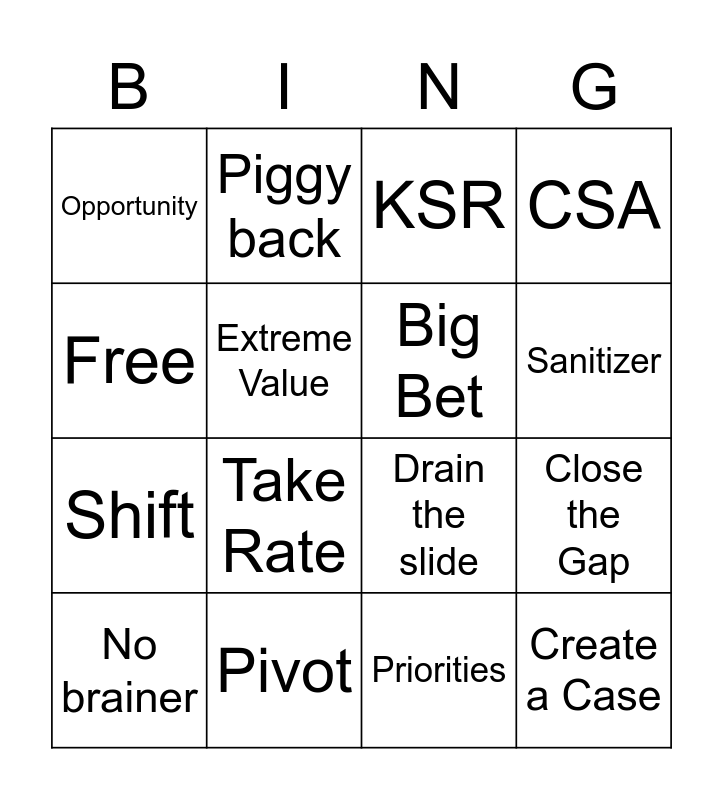 | B | I | N | G |
|---|---|---|---|
| Opportunity | Piggy back | KSR | CSA |
| Free | Extreme Value | Big Bet | Sanitizer |
| Shift | Take Rate | Drain the slide | Close the Gap |
| No brainer | Pivot | Priorities | Create a Case |